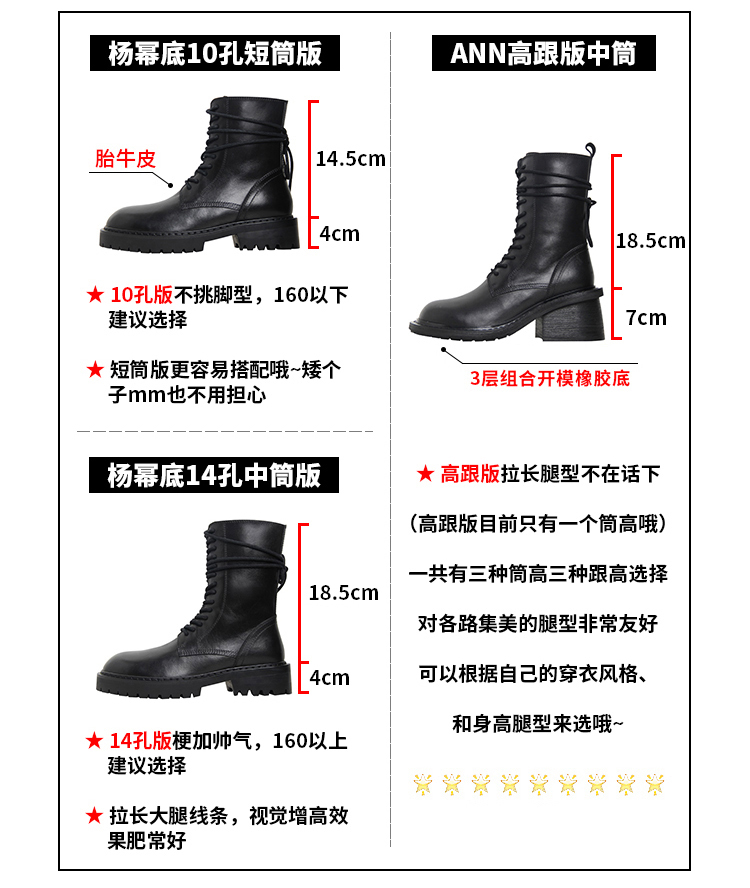 杨幂底10孔短筒版

胎牛皮

14.5cm

4cm

★ 10孔版不挑脚型，160以下建议选择

★ 短筒版更容易搭配哦~矮个子mm也不用担心

杨幂底14孔中筒版

18.5cm

4cm

★ 14孔版梗加帅气，160以上建议选择

★ 拉长大腿线条，视觉增高效果肥常好

ANN高跟版中筒

18.5cm

7cm

3层组合开模橡胶底

★ 高跟版拉长腿型不在话下

（高跟版目前只有一个筒高哦）

一共有三种筒高三种跟高选择

对各路集美的腿型非常友好

可以根据自己的穿衣风格、

和身高腿型来选哦~